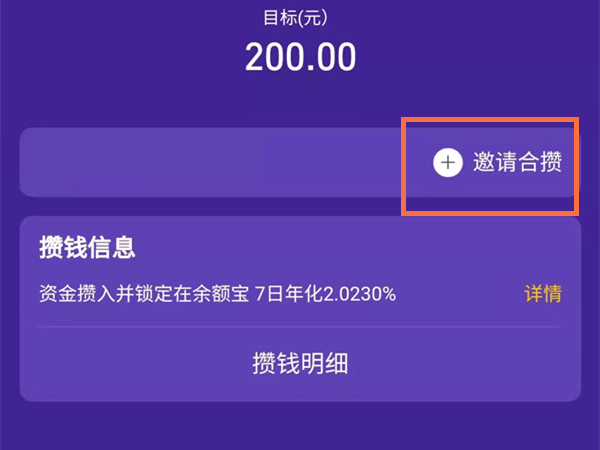 目标(元)
200.00

+ 邀请合攒

攒钱信息
资金攒入并锁定在余额宝 7日年化2.0230%
详情

攒钱明细